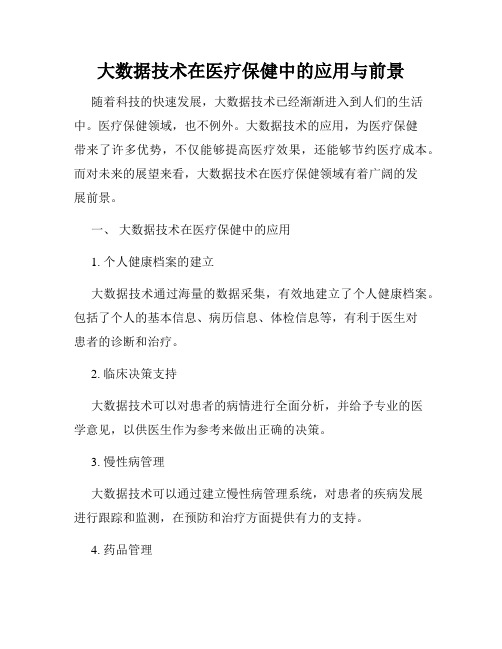 大数据技术在医疗保健中的应用与前景

随着科技的快速发展，大数据技术已经渐渐进入到人们的生活中。医疗保健领域，也不例外。大数据技术的应用，为医疗保健带来了许多优势，不仅能够提高医疗效果，还能够节约医疗成本。而对未来的展望来看，大数据技术在医疗保健领域有着广阔的发展前景。

一、 大数据技术在医疗保健中的应用

1. 个人健康档案的建立

大数据技术通过海量的数据采集，有效地建立了个人健康档案。包括了个人的基本信息、病历信息、体检信息等，有利于医生对患者的诊断和治疗。

2. 临床决策支持

大数据技术可以对患者的病情进行全面分析，并给予专业的医学意见，以供医生作为参考来做出正确的决策。

3. 慢性病管理

大数据技术可以通过建立慢性病管理系统，对患者的疾病发展进行跟踪和监测，在预防和治疗方面提供有力的支持。

4. 药品管理